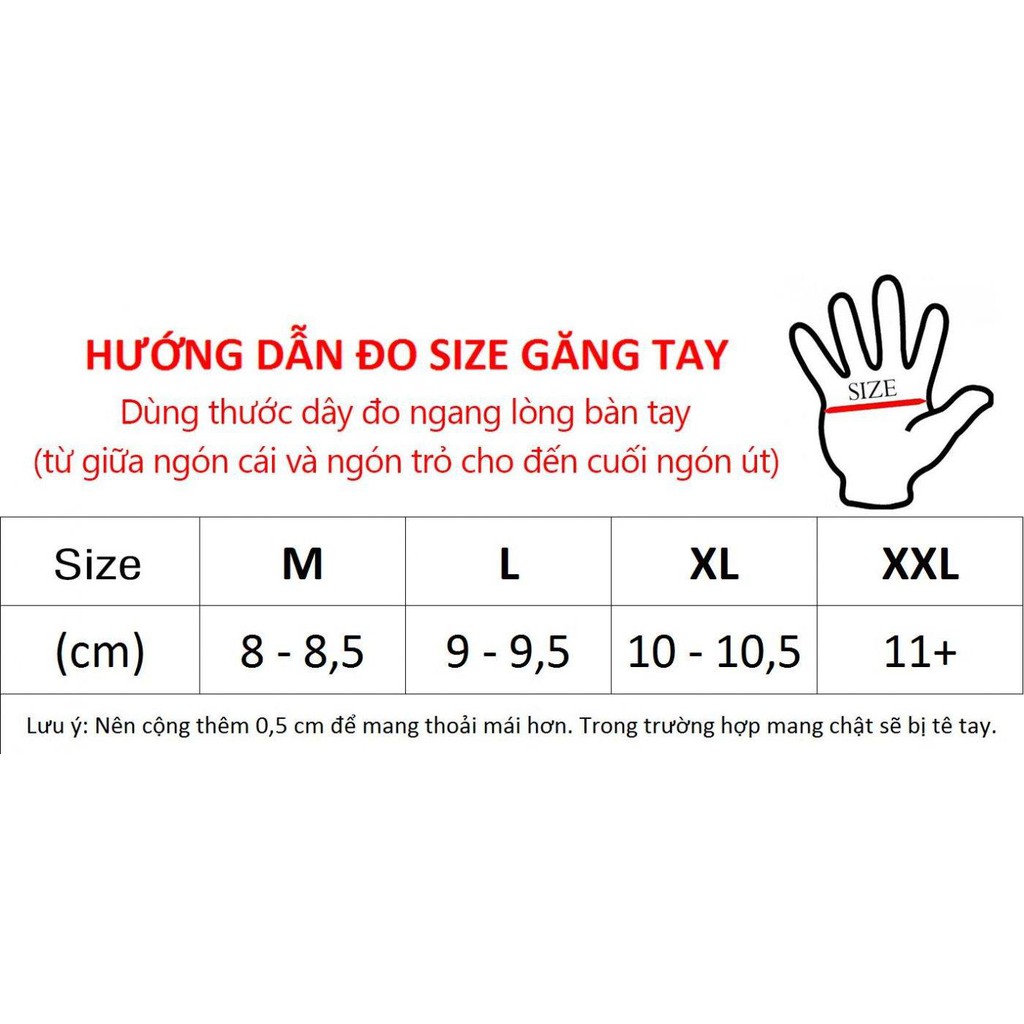 HƯỚNG DẪN ĐO SIZE GĂNG TAY
Dùng thước dây đo ngang lòng bàn tay
(từ giữa ngón cái và ngón trỏ cho đến cuối ngón út)

SIZE

| Size | M | L | XL | XXL |
|---|---|---|---|---|
| (cm) | 8 - 8,5 | 9 - 9,5 | 10 - 10,5 | 11+ |

Lưu ý: Nên cộng thêm 0,5 cm để mang thoải mái hơn. Trong trường hợp mang chật sẽ bị tê tay.